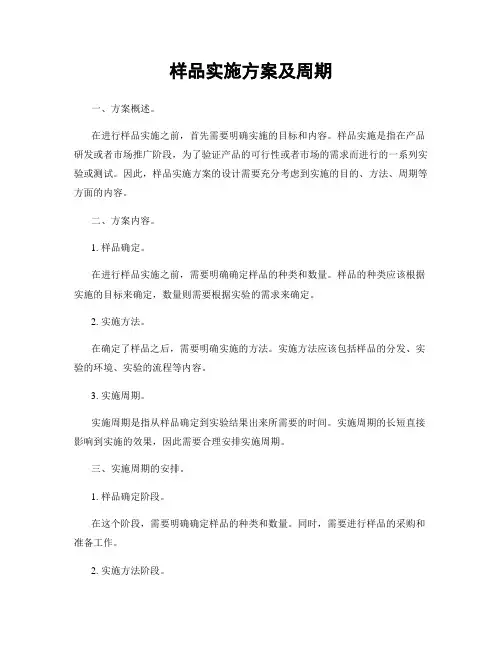 样品实施方案及周期

一、方案概述。

在进行样品实施之前，首先需要明确实施的目标和内容。样品实施是指在产品研发或者市场推广阶段，为了验证产品的可行性或者市场的需求而进行的一系列实验或测试。因此，样品实施方案的设计需要充分考虑到实施的目的、方法、周期等方面的内容。

二、方案内容。

1. 样品确定。

在进行样品实施之前，需要明确确定样品的种类和数量。样品的种类应该根据实施的目标来确定，数量则需要根据实验的需求来确定。

2. 实施方法。

在确定了样品之后，需要明确实施的方法。实施方法应该包括样品的分发、实验的环境、实验的流程等内容。

3. 实施周期。

实施周期是指从样品确定到实验结果出来所需要的时间。实施周期的长短直接影响到实施的效果，因此需要合理安排实施周期。

三、实施周期的安排。

1. 样品确定阶段。

在这个阶段，需要明确确定样品的种类和数量。同时，需要进行样品的采购和准备工作。

2. 实施方法阶段。